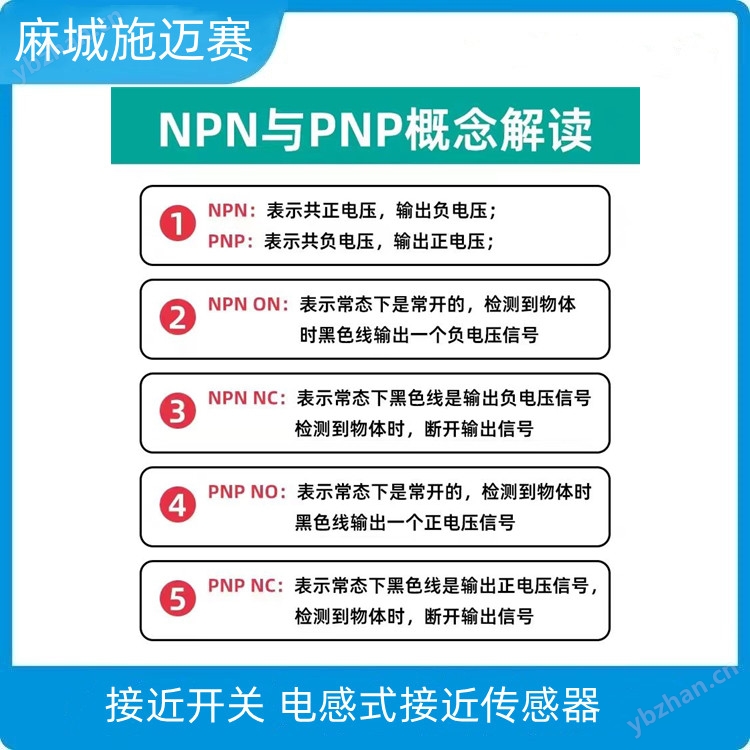 麻城施迈赛

NPN与PNP概念解读

1 NPN：表示共正电压，输出负电压；
PNP：表示共负电压，输出正电压；

2 NPN ON：表示常态下是常开的，检测到物体时黑色线输出一个负电压信号

3 NPN NC：表示常态下黑色线是输出负电压信号检测到物体时，断开输出信号

4 PNP NO：表示常态下是常开的，检测到物体时黑色线输出一个正电压信号

5 PNP NC：表示常态下黑色线是输出正电压信号，检测到物体时，断开输出信号

接近开关 电感式接近传感器

ybzhan.cn